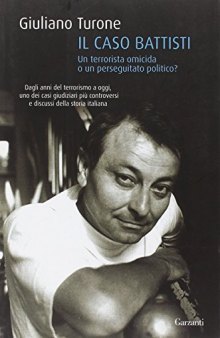 Giuliano Turone

IL CASO BATTISTI

Un terrorista omicida o un perseguitato politico?

Dagli anni del terrorismo a oggi, uno dei casi giudiziari più controversi e discussi della storia italiana

Garzanti